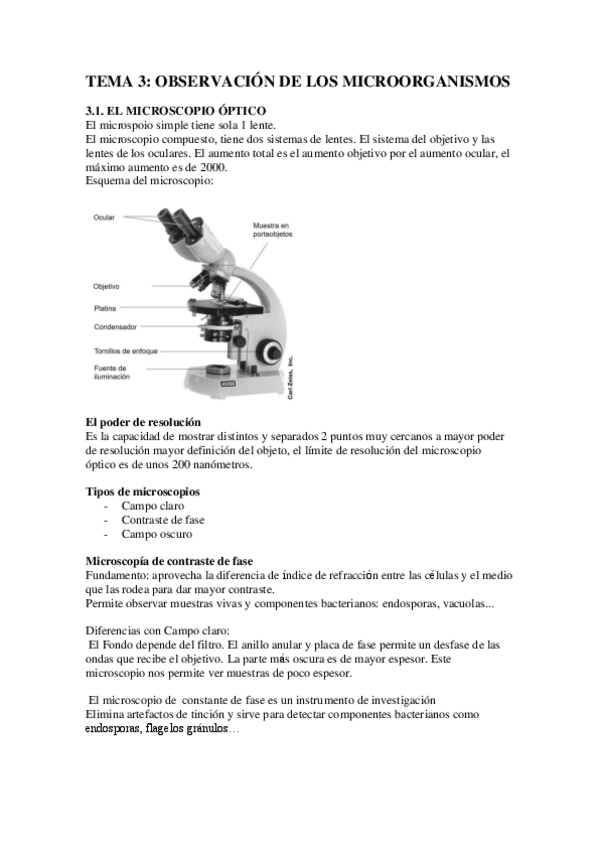 TEMA 3: OBSERVACIÓN DE LOS MICROORGANISMOS

3.1. EL MICROSCOPIO ÓPTICO
El microspoio simple tiene sola 1 lente.
El microscopio compuesto, tiene dos sistemas de lentes. El sistema del objetivo y las lentes de los oculares. El aumento total es el aumento objetivo por el aumento ocular, el máximo aumento es de 2000.
Esquema del microscopio:

Ocular
Muestra en portaobjetos
Objetivo
Platina
Condensador
Tornillos de enfoque
Fuente de iluminación
Carl Zeiss, Inc.

El poder de resolución
Es la capacidad de mostrar distintos y separados 2 puntos muy cercanos a mayor poder de resolución mayor definición del objeto, el límite de resolución del microscopio óptico es de unos 200 nanómetros.

Tipos de microscopios
- Campo claro
- Contraste de fase
- Campo oscuro

Microscopía de contraste de fase
Fundamento: aprovecha la diferencia de índice de refracción entre las células y el medio que las rodea para dar mayor contraste.
Permite observar muestras vivas y componentes bacterianos: endosporas, vacuolas...

Diferencias con Campo claro:
El Fondo depende del filtro. El anillo anular y placa de fase permite un desfase de las ondas que recibe el objetivo. La parte más oscura es de mayor espesor. Este microscopio nos permite ver muestras de poco espesor.

El microscopio de constante de fase es un instrumento de investigación
Elimina artefactos de tinción y sirve para detectar componentes bacterianos como endosporas, flagelos gránulos…